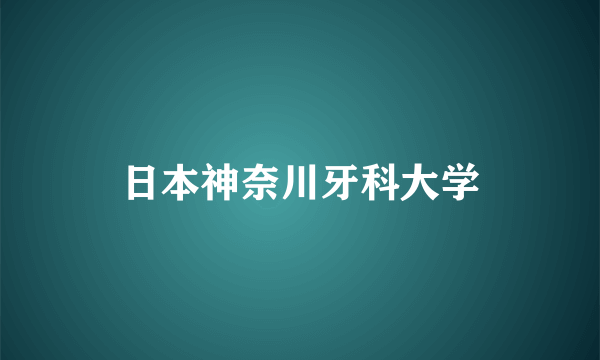 日本神奈川牙科大学